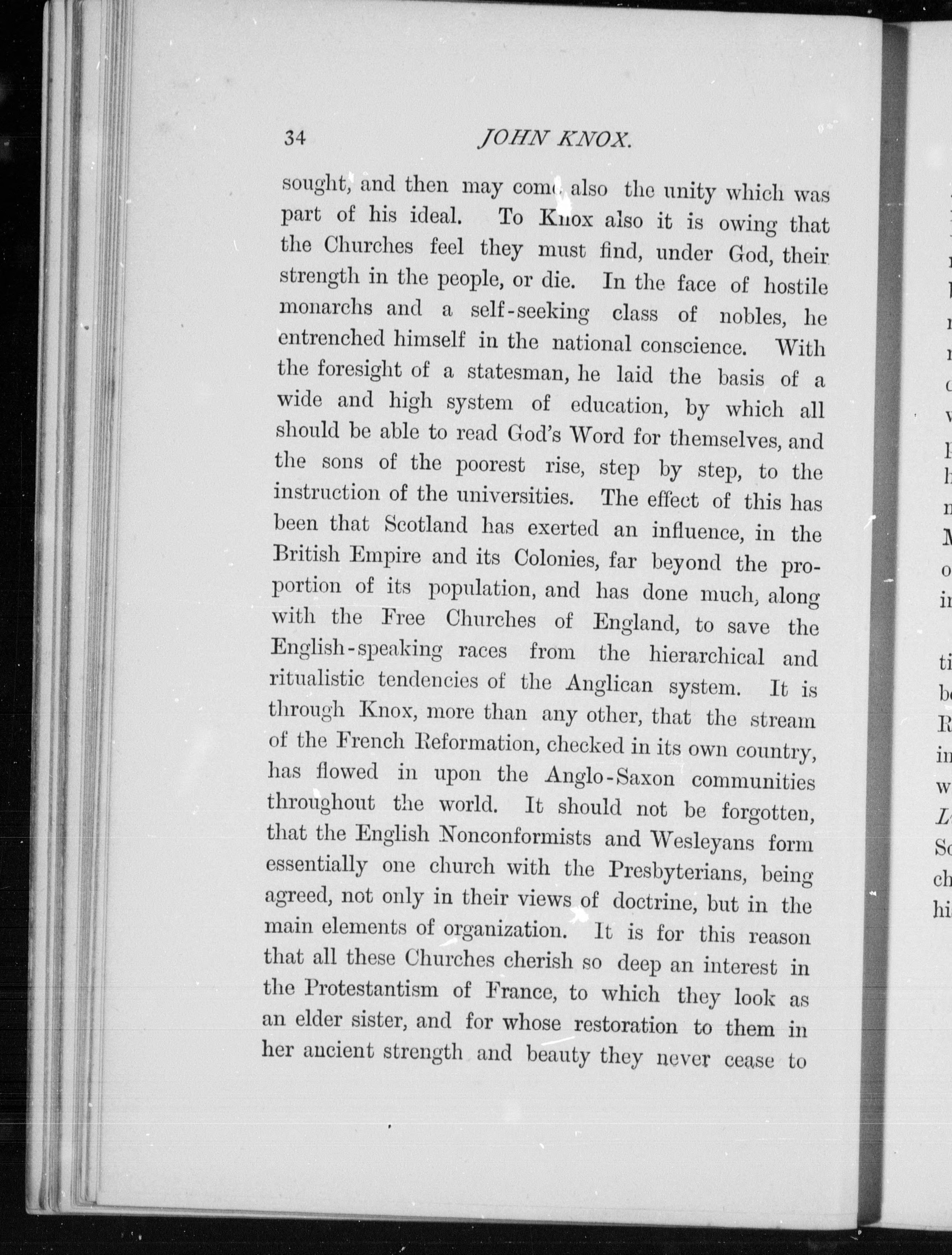 34 JOHN KNOX.

sought, and then may come also the unity which was part of his ideal. To Knox also it is owing that the Churches feel they must find, under God, their strength in the people, or die. In the face of hostile monarchs and a self-seeking class of nobles, he entrenched himself in the national conscience. With the foresight of a statesman, he laid the basis of a wide and high system of education, by which all should be able to read God's Word for themselves, and the sons of the poorest rise, step by step, to the instruction of the universities. The effect of this has been that Scotland has exerted an influence, in the British Empire and its Colonies, far beyond the proportion of its population, and has done much, along with the Free Churches of England, to save the English-speaking races from the hierarchical and ritualistic tendencies of the Anglican system. It is through Knox, more than any other, that the stream of the French Reformation, checked in its own country, has flowed in upon the Anglo-Saxon communities throughout the world. It should not be forgotten, that the English Nonconformists and Wesleyans form essentially one church with the Presbyterians, being agreed, not only in their views of doctrine, but in the main elements of organization. It is for this reason that all these Churches cherish so deep an interest in the Protestantism of France, to which they look as an elder sister, and for whose restoration to them in her ancient strength and beauty they never cease to